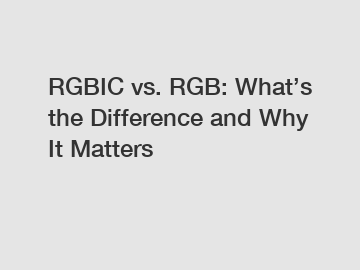 RGBIC vs. RGB: What’s the Difference and Why It Matters